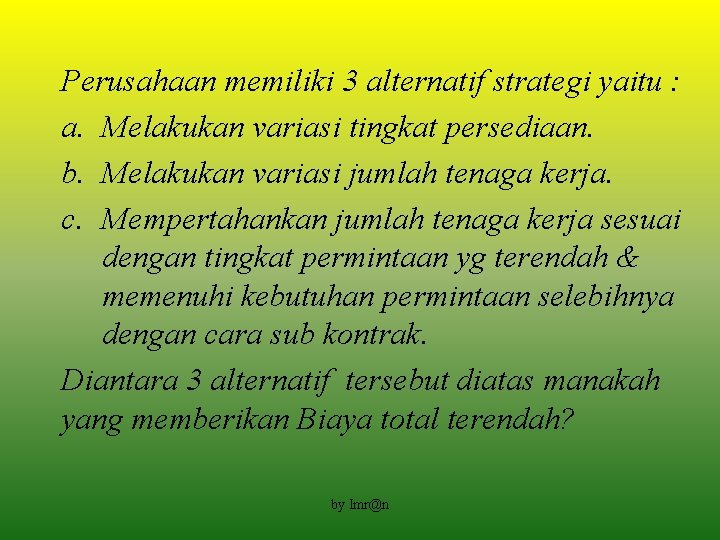 Perusahaan memiliki 3 alternatif strategi yaitu :

a. Melakukan variasi tingkat persediaan.

b. Melakukan variasi jumlah tenaga kerja.

c. Mempertahankan jumlah tenaga kerja sesuai dengan tingkat permintaan yg terendah & memenuhi kebutuhan permintaan selebihnya dengan cara sub kontrak.

Diantara 3 alternatif tersebut diatas manakah yang memberikan Biaya total terendah?

by Imr@n